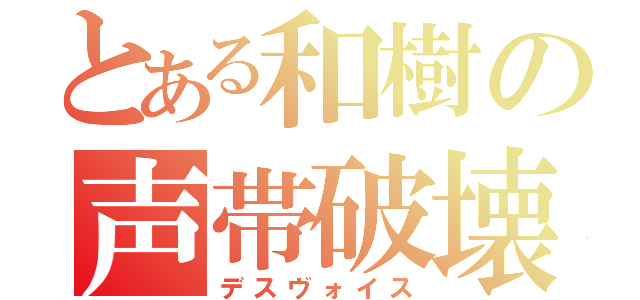 とある和樹の
声帯破壊
デスヴォイス